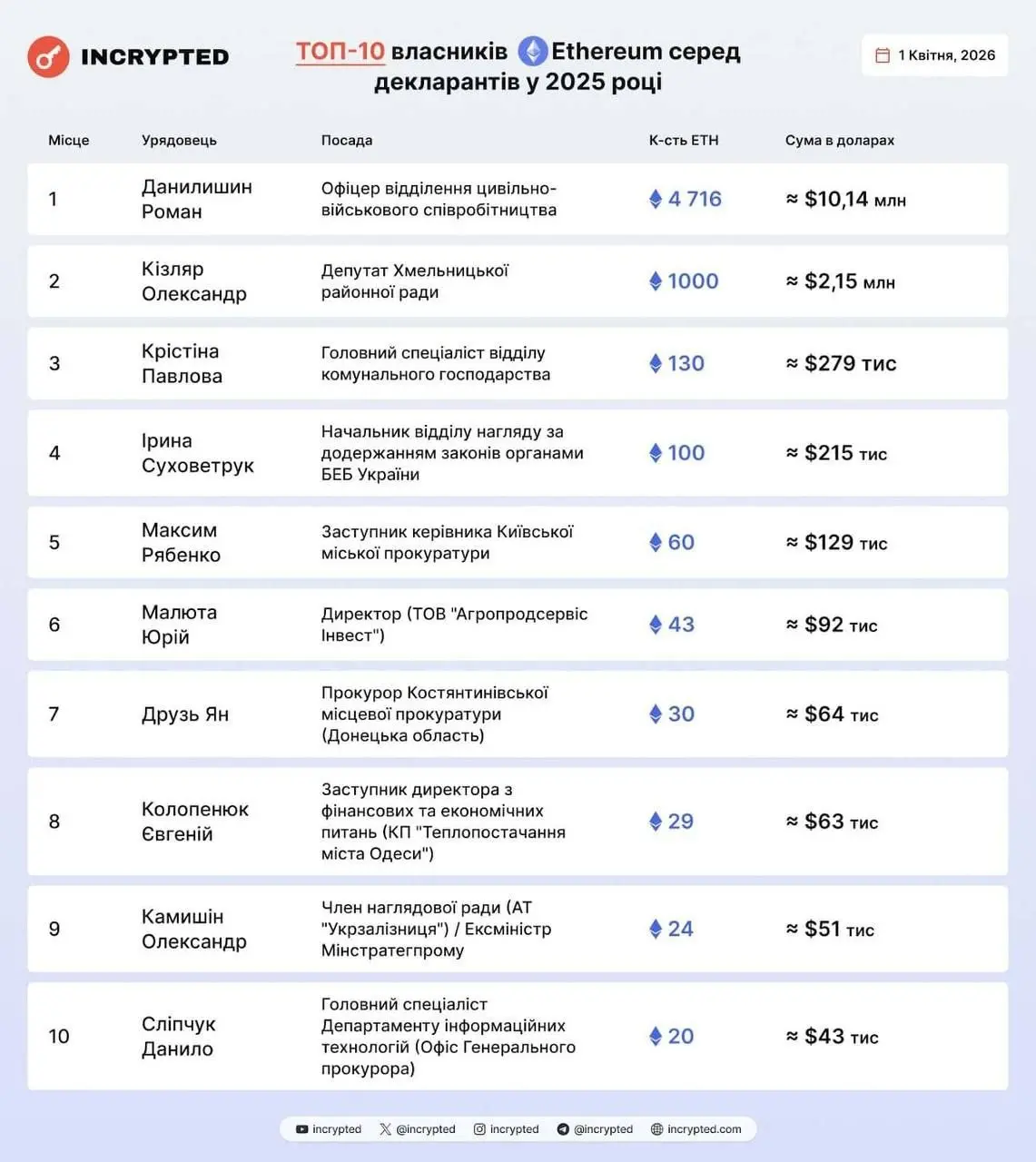 INCRYPTED

ТОП-10 власників Ethereum серед декларантів у 2025 році

1 Квітня, 2026

| Місце | Урядовець | Посада | К-сть ETH | Сума в доларах |
|---|---|---|---|---|
| 1 | Данилишин Роман | Офіцер відділення цивільно-військового співробітництва | 4 716 | ≈ $10,14 млн |
| 2 | Кізляр Олександр | Депутат Хмельницької районної ради | 1000 | ≈ $2,15 млн |
| 3 | Крістіна Павлова | Головний спеціаліст відділу комунального господарства | 130 | ≈ $279 тис |
| 4 | Ірина Суховетрук | Начальник відділу нагляду за додержанням законів органами БЕБ України | 100 | ≈ $215 тис |
| 5 | Максим Рябенко | Заступник керівника Київської міської прокуратури | 60 | ≈ $129 тис |
| 6 | Малюта Юрій | Директор (ТОВ "Агропродсервіс Інвест") | 43 | ≈ $92 тис |
| 7 | Друзь Ян | Прокурор Костянтинівської місцевої прокуратури (Донецька область) | 30 | ≈ $64 тис |
| 8 | Колопенюк Євгеній | Заступник директора з фінансових та економічних питань (КП "Теплопостачання міста Одеси") | 29 | ≈ $63 тис |
| 9 | Камишін Олександр | Член наглядової ради (АТ "Укрзалізниця") / Ексміністр Мінстратегпрому | 24 | ≈ $51 тис |
| 10 | Сліпчук Данило | Головний спеціаліст Департаменту інформаційних технологій (Офіс Генерального прокурора) | 20 | ≈ $43 тис |

incrypted @incrypted incrypted @incrypted incrypted.com